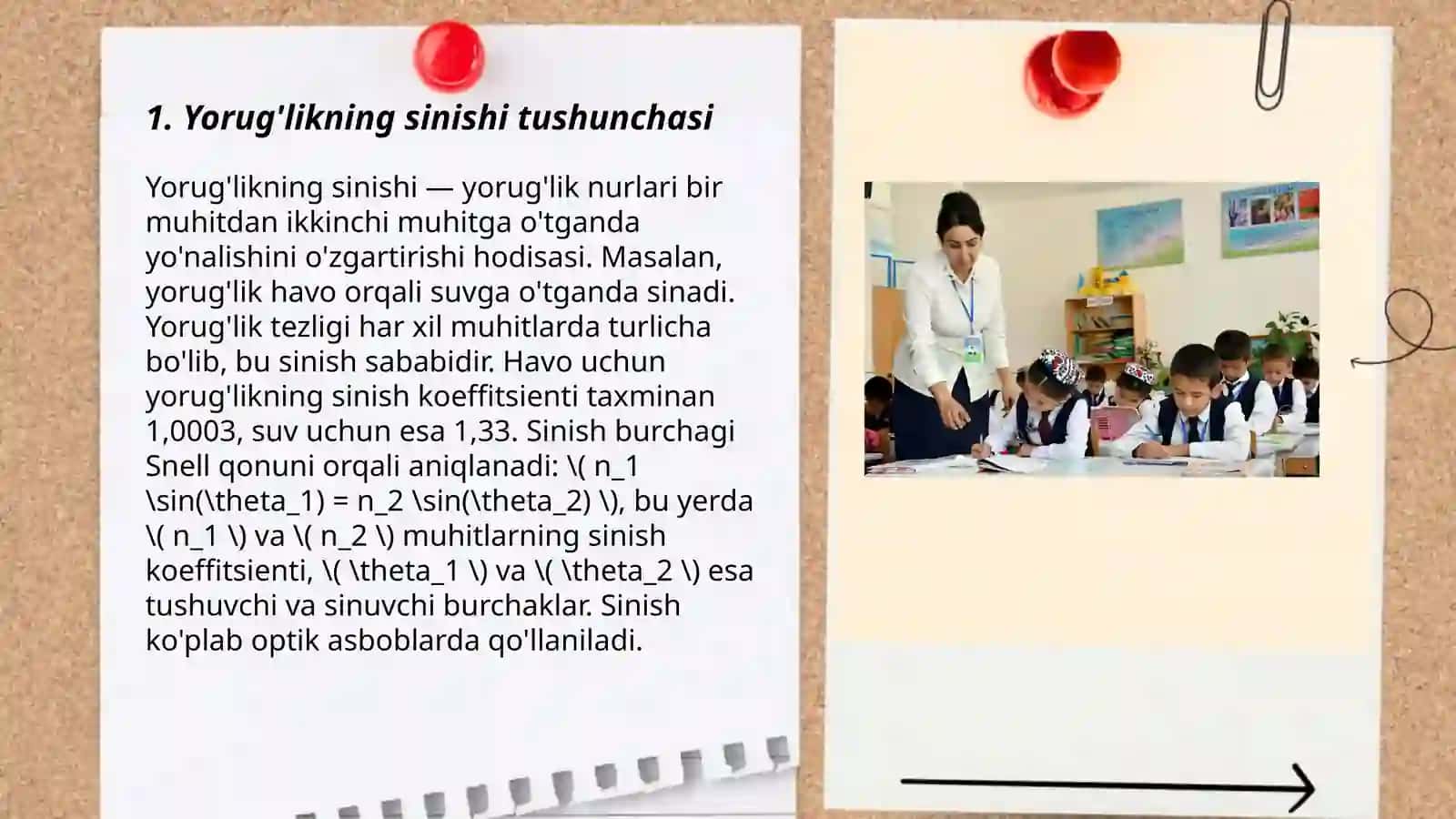 1. Yorug'likning sinishi tushunchasi

Yorug'likning sinishi — yorug'lik nurlari bir muhitdan ikkinchi muhitga o'tganda yo'nalishini o'zgartirishi hodisasi. Masalan, yorug'lik havo orqali suvga o'tganda sinadi. Yorug'lik tezligi har xil muhitlarda turlicha bo'lib, bu sinish sababidir. Havo uchun yorug'likning sinish koeffitsienti taxminan 1,0003, suv uchun esa 1,33. Sinish burchagi Snell qonuni orqali aniqlanadi: \( n_1 \sin(\theta_1) = n_2 \sin(\theta_2) \), bu yerda \( n_1 \) va \( n_2 \) muhitlarning sinish koeffitsienti, \( \theta_1 \) va \( \theta_2 \) esa tushuvchi va sinuvchi burchaklar. Sinish ko'plab optik asboblarda qo'llaniladi.